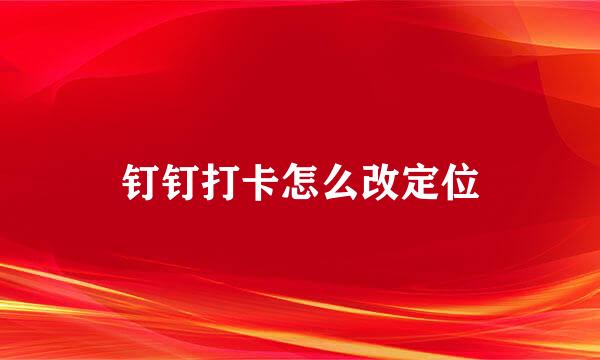 钉钉打卡怎么改定位